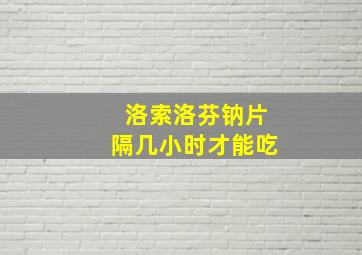 洛索洛芬钠片
隔几小时才能吃